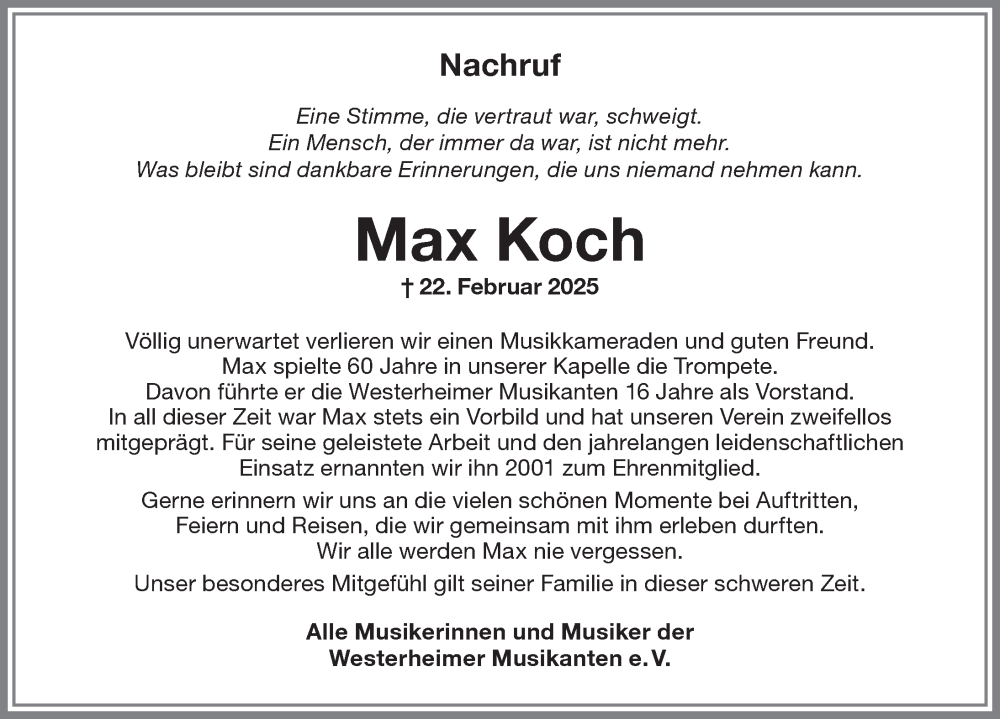 Nachruf

Eine Stimme, die vertraut war, schweigt.
Ein Mensch, der immer da war, ist nicht mehr.
Was bleibt sind dankbare Erinnerungen, die uns niemand nehmen kann.

Max Koch

† 22. Februar 2025

Völlig unerwartet verlieren wir einen Musikkameraden und guten Freund. Max spielte 60 Jahre in unserer Kapelle die Trompete. Davon führte er die Westerheimer Musikanten 16 Jahre als Vorstand. In all dieser Zeit war Max stets ein Vorbild und hat unseren Verein zweifellos mitgeprägt. Für seine geleistete Arbeit und den jahrelangen leidenschaftlichen Einsatz ernannten wir ihn 2001 zum Ehrenmitglied.

Gerne erinnern wir uns an die vielen schönen Momente bei Auftritten, Feiern und Reisen, die wir gemeinsam mit ihm erleben durften. Wir alle werden Max nie vergessen.

Unser besonderes Mitgefühl gilt seiner Familie in dieser schweren Zeit.

Alle Musikerinnen und Musiker der
Westerheimer Musikanten e. V.